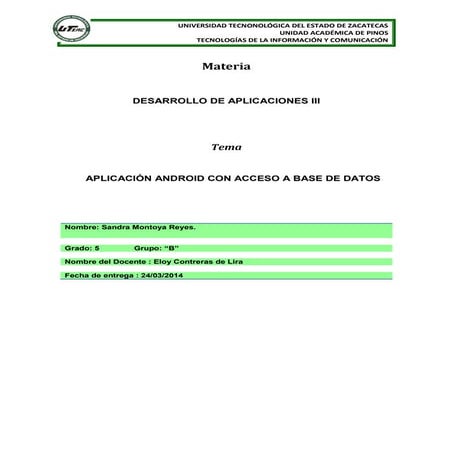 UTzac

UNIVERSIDAD TECNONOLÓGICA DEL ESTADO DE ZACATECAS
UNIDAD ACADÉMICA DE PINOS
TECNOLOGÍAS DE LA INFORMACIÓN Y COMUNICACIÓN

Materia

DESARROLLO DE APLICACIONES III

Tema

APLICACIÓN ANDROID CON ACCESO A BASE DE DATOS

Nombre: Sandra Montoya Reyes.

Grado: 5 Grupo: "B"

Nombre del Docente : Eloy Contreras de Lira

Fecha de entrega : 24/03/2014